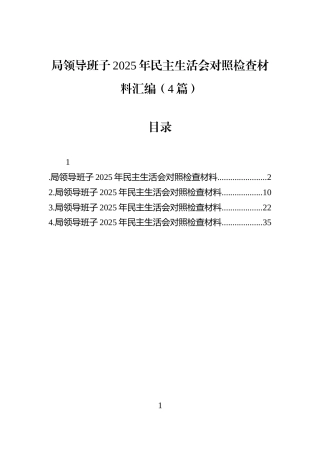 局领导班子 2025 年民主生活会对照检查材料汇编（4 篇）

目录

1

.局领导班子 2025 年民主生活会对照检查材料........................2
2.局领导班子 2025 年民主生活会对照检查材料....................10
3.局领导班子 2025 年民主生活会对照检查材料....................22
4.局领导班子 2025 年民主生活会对照检查材料....................35

1